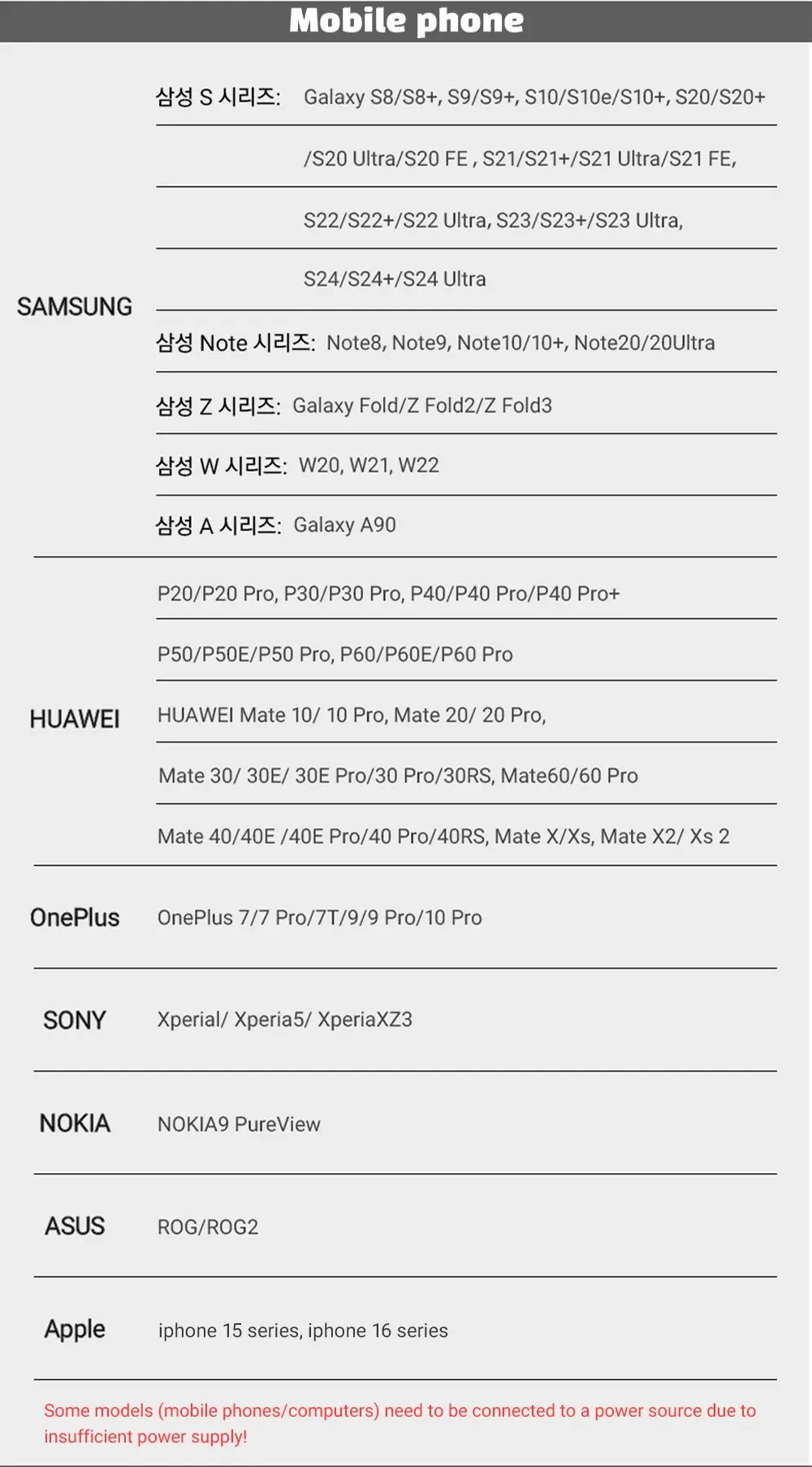 Mobile phone

| | |
|---|---|
| SAMSUNG | 삼성 S 시리즈: Galaxy S8/S8+, S9/S9+, S10/S10e/S10+, S20/S20+ /S20 Ultra/S20 FE , S21/S21+/S21 Ultra/S21 FE, S22/S22+/S22 Ultra, S23/S23+/S23 Ultra, S24/S24+/S24 Ultra |
| | 삼성 Note 시리즈: Note8, Note9, Note10/10+, Note20/20Ultra |
| | 삼성 Z 시리즈: Galaxy Fold/Z Fold2/Z Fold3 |
| | 삼성 W 시리즈: W20, W21, W22 |
| | 삼성 A 시리즈: Galaxy A90 |
| HUAWEI | P20/P20 Pro, P30/P30 Pro, P40/P40 Pro/P40 Pro+ |
| | P50/P50E/P50 Pro, P60/P60E/P60 Pro |
| | HUAWEI Mate 10/ 10 Pro, Mate 20/ 20 Pro, |
| | Mate 30/ 30E/ 30E Pro/30 Pro/30RS, Mate60/60 Pro |
| | Mate 40/40E /40E Pro/40 Pro/40RS, Mate X/Xs, Mate X2/ Xs 2 |
| OnePlus | OnePlus 7/7 Pro/7T/9/9 Pro/10 Pro |
| SONY | Xperial/ Xperia5/ XperiaXZ3 |
| NOKIA | NOKIA9 PureView |
| ASUS | ROG/ROG2 |
| Apple | iphone 15 series, iphone 16 series |

Some models (mobile phones/computers) need to be connected to a power source due to insufficient power supply!